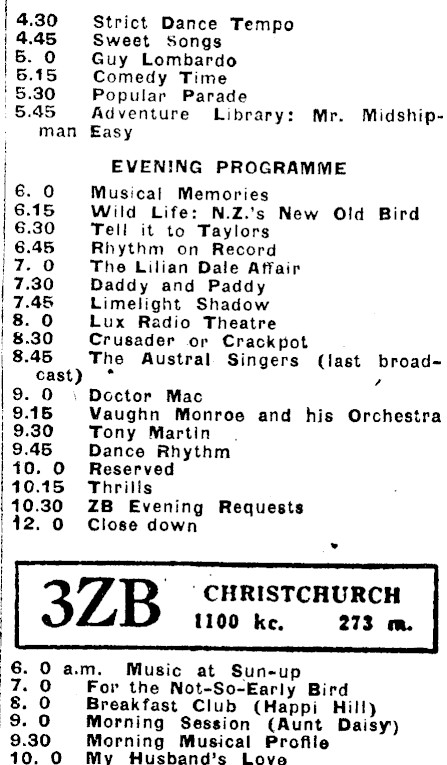 4.30 Strict Dance Tempo
4.45 Sweet Songs
5. 0 Guy Lombardo
5.15 Comedy Time
5.30 Popular Parade
5.45 Adventure Library: Mr. Midshipman Easy

EVENING PROGRAMME

6. 0 Musical Memories
6.15 Wild Life: N.Z.'s New Old Bird
6.30 Tell it to Taylors
6.45 Rhythm on Record
7. 0 The Lilian Dale Affair
7.30 Daddy and Paddy
7.45 Limelight Shadow
8. 0 Lux Radio Theatre
8.30 Crusader or Crackpot
8.45 The Austral Singers (last broadcast)
9. 0 Doctor Mac
9.15 Vaughn Monroe and his Orchestra
9.30 Tony Martin
9.45 Dance Rhythm
10. 0 Reserved
10.15 Thrills
10.30 ZB Evening Requests
12. 0 Close down

3ZB CHRISTCHURCH
1100 kc. 273 m.

6. 0 a.m. Music at Sun-up
7. 0 For the Not-So-Early Bird
8. 0 Breakfast Club (Happi Hill)
9. 0 Morning Session (Aunt Daisy)
9.30 Morning Musical Profile
10. 0 My Husband's Love